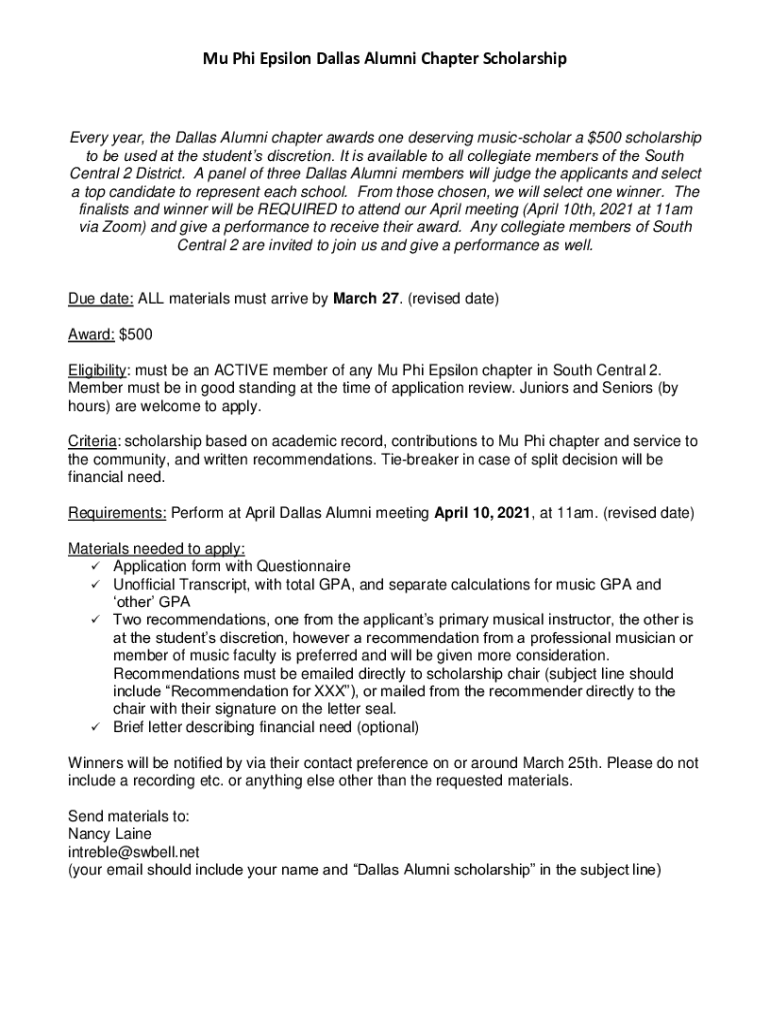 Mu Phi Epsilon Dallas Alumni Chapter Scholarship

Every year, the Dallas Alumni chapter awards one deserving music-scholar a $500 scholarship to be used at the student's discretion. It is available to all collegiate members of the South Central 2 District. A panel of three Dallas Alumni members will judge the applicants and select a top candidate to represent each school. From those chosen, we will select one winner. The finalists and winner will be REQUIRED to attend our April meeting (April 10th, 2021 at 11am via Zoom) and give a performance to receive their award. Any collegiate members of South Central 2 are invited to join us and give a performance as well.

Due date: ALL materials must arrive by March 27. (revised date)

Award: $500

Eligibility: must be an ACTIVE member of any Mu Phi Epsilon chapter in South Central 2. Member must be in good standing at the time of application review. Juniors and Seniors (by hours) are welcome to apply.

Criteria: scholarship based on academic record, contributions to Mu Phi chapter and service to the community, and written recommendations. Tie-breaker in case of split decision will be financial need.

Requirements: Perform at April Dallas Alumni meeting April 10, 2021, at 11am. (revised date)

Materials needed to apply:
✓ Application form with Questionnaire
✓ Unofficial Transcript, with total GPA, and separate calculations for music GPA and 'other' GPA
✓ Two recommendations, one from the applicant's primary musical instructor, the other is at the student's discretion, however a recommendation from a professional musician or member of music faculty is preferred and will be given more consideration. Recommendations must be emailed directly to scholarship chair (subject line should include "Recommendation for XXX"), or mailed from the recommender directly to the chair with their signature on the letter seal.
✓ Brief letter describing financial need (optional)

Winners will be notified by via their contact preference on or around March 25th. Please do not include a recording etc. or anything else other than the requested materials.

Send materials to:
Nancy Laine
intreble@swbell.net
(your email should include your name and "Dallas Alumni scholarship" in the subject line)